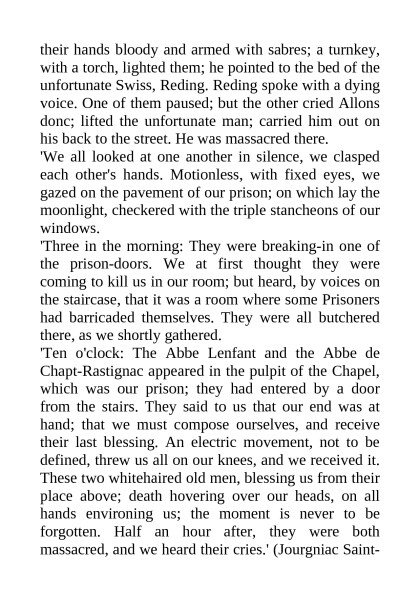 their hands bloody and armed with sabres; a turnkey, with a torch, lighted them; he pointed to the bed of the unfortunate Swiss, Reding. Reding spoke with a dying voice. One of them paused; but the other cried Allons donc; lifted the unfortunate man; carried him out on his back to the street. He was massacred there.
'We all looked at one another in silence, we clasped each other's hands. Motionless, with fixed eyes, we gazed on the pavement of our prison; on which lay the moonlight, checkered with the triple stancheons of our windows.
'Three in the morning: They were breaking-in one of the prison-doors. We at first thought they were coming to kill us in our room; but heard, by voices on the staircase, that it was a room where some Prisoners had barricaded themselves. They were all butchered there, as we shortly gathered.
'Ten o'clock: The Abbe Lenfant and the Abbe de Chapt-Rastignac appeared in the pulpit of the Chapel, which was our prison; they had entered by a door from the stairs. They said to us that our end was at hand; that we must compose ourselves, and receive their last blessing. An electric movement, not to be defined, threw us all on our knees, and we received it. These two whitehaired old men, blessing us from their place above; death hovering over our heads, on all hands environing us; the moment is never to be forgotten. Half an hour after, they were both massacred, and we heard their cries.' (Jourgniac Saint-